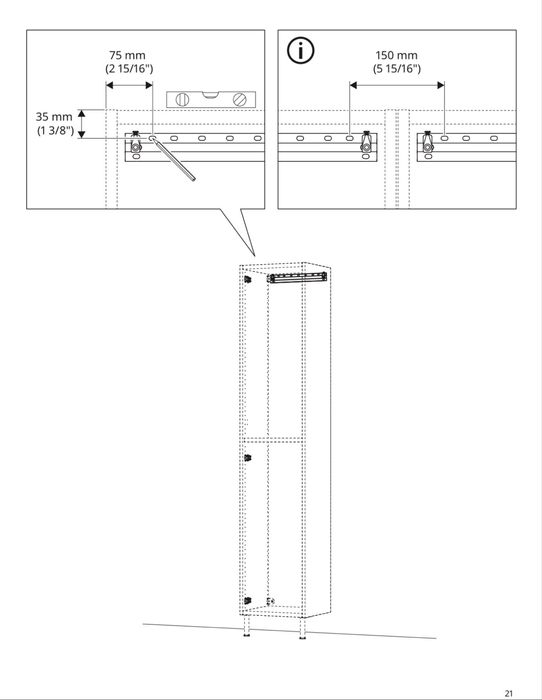 75 mm
(2 15/16")

35 mm
(1 3/8")

i

150 mm
(5 15/16")

21